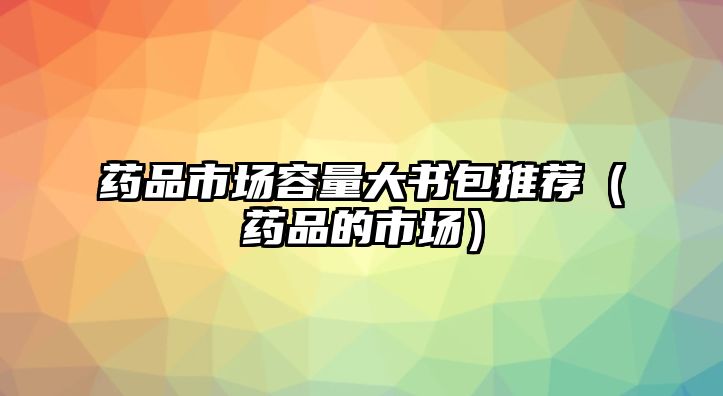 药品市场容量大书包推荐（药品的市场）